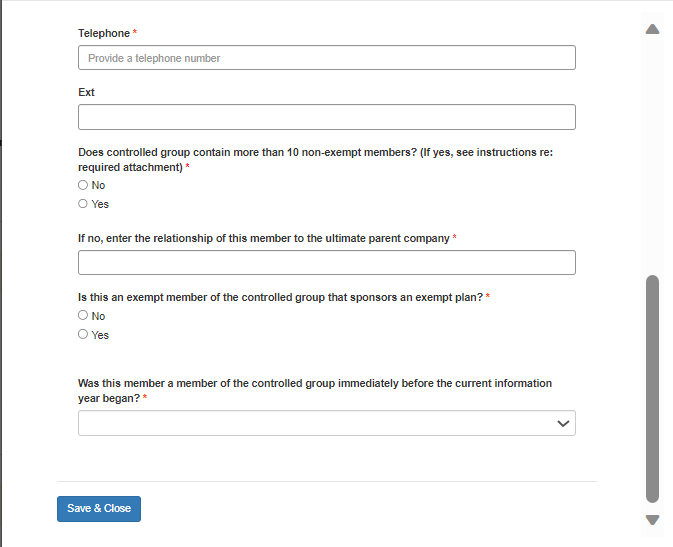 Telephone *

Provide a telephone number

Ext

Does controlled group contain more than 10 non-exempt members? (If yes, see instructions re: required attachment) *

No

Yes

If no, enter the relationship of this member to the ultimate parent company *

Is this an exempt member of the controlled group that sponsors an exempt plan? *

No

Yes

Was this member a member of the controlled group immediately before the current information year began? *

Save & Close